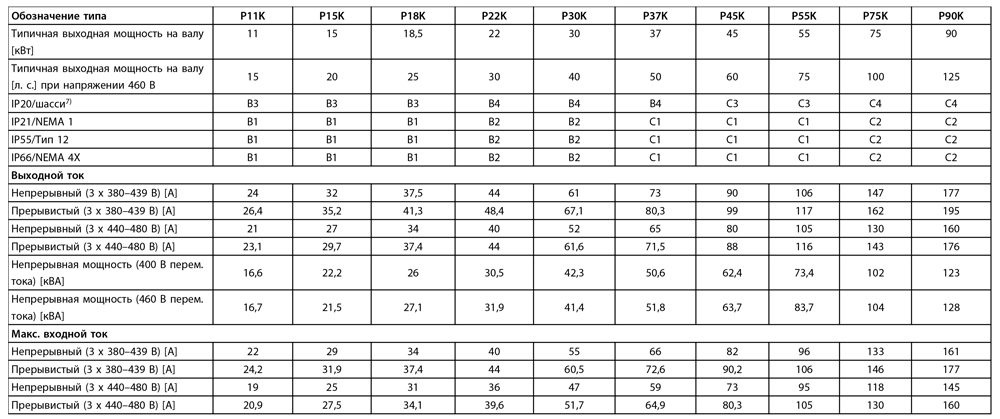 | Обозначение типа | P11K | P15K | P18K | P22K | P30K | P37K | P45K | P55K | P75K | P90K |
|---|---|---|---|---|---|---|---|---|---|---|
| Типичная выходная мощность на валу [кВт] | 11 | 15 | 18,5 | 22 | 30 | 37 | 45 | 55 | 75 | 90 |
| Типичная выходная мощность на валу [л. с.] при напряжении 460 В | 15 | 20 | 25 | 30 | 40 | 50 | 60 | 75 | 100 | 125 |
| IP20/шасси$^{7)}$ | B3 | B3 | B3 | B4 | B4 | B4 | C3 | C3 | C4 | C4 |
| IP21/NEMA 1 | B1 | B1 | B1 | B2 | B2 | C1 | C1 | C1 | C2 | C2 |
| IP55/Тип 12 | B1 | B1 | B1 | B2 | B2 | C1 | C1 | C1 | C2 | C2 |
| IP66/NEMA 4X | B1 | B1 | B1 | B2 | B2 | C1 | C1 | C1 | C2 | C2 |
| Выходной ток | | | | | | | | | | |
| Непрерывный (3 x 380–439 В) [A] | 24 | 32 | 37,5 | 44 | 61 | 73 | 90 | 106 | 147 | 177 |
| Прерывистый (3 x 380–439 В) [A] | 26,4 | 35,2 | 41,3 | 48,4 | 67,1 | 80,3 | 99 | 117 | 162 | 195 |
| Непрерывный (3 x 440–480 В) [A] | 21 | 27 | 34 | 40 | 52 | 65 | 80 | 105 | 130 | 160 |
| Прерывистый (3 x 440–480 В) [A] | 23,1 | 29,7 | 37,4 | 44 | 61,6 | 71,5 | 88 | 116 | 143 | 176 |
| Непрерывная мощность (400 В перем. тока) [кВА] | 16,6 | 22,2 | 26 | 30,5 | 42,3 | 50,6 | 62,4 | 73,4 | 102 | 123 |
| Непрерывная мощность (460 В перем. тока) [кВА] | 16,7 | 21,5 | 27,1 | 31,9 | 41,4 | 51,8 | 63,7 | 83,7 | 104 | 128 |
| Макс. входной ток | | | | | | | | | | |
| Непрерывный (3 x 380–439 В) [A] | 22 | 29 | 34 | 40 | 55 | 66 | 82 | 96 | 133 | 161 |
| Прерывистый (3 x 380–439 В) [A] | 24,2 | 31,9 | 37,4 | 44 | 60,5 | 72,6 | 90,2 | 106 | 146 | 177 |
| Непрерывный (3 x 440–480 В) [A] | 19 | 25 | 31 | 36 | 47 | 59 | 73 | 95 | 118 | 145 |
| Прерывистый (3 x 440–480 В) [A] | 20,9 | 27,5 | 34,1 | 39,6 | 51,7 | 64,9 | 80,3 | 105 | 130 | 160 |